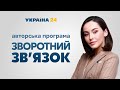 УКРАЇНА 24

авторська програма
ЗВОРОТНИЙ
ЗВ'ЯЗОК